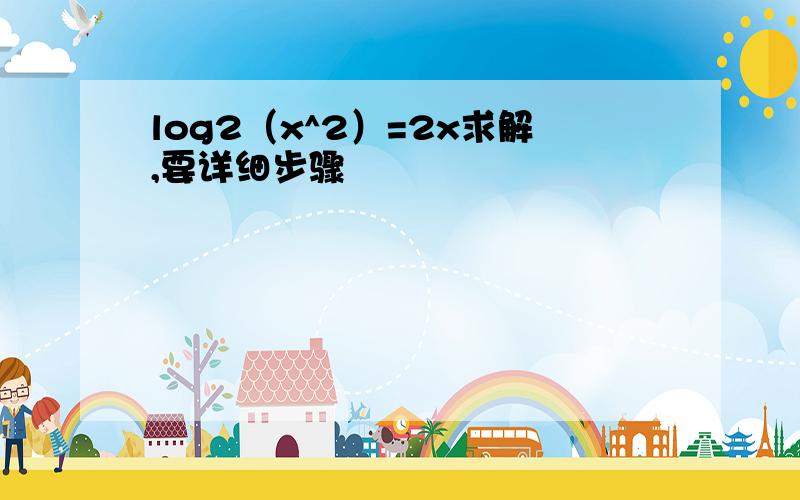 log2（x^2）=2x求解,要详细步骤